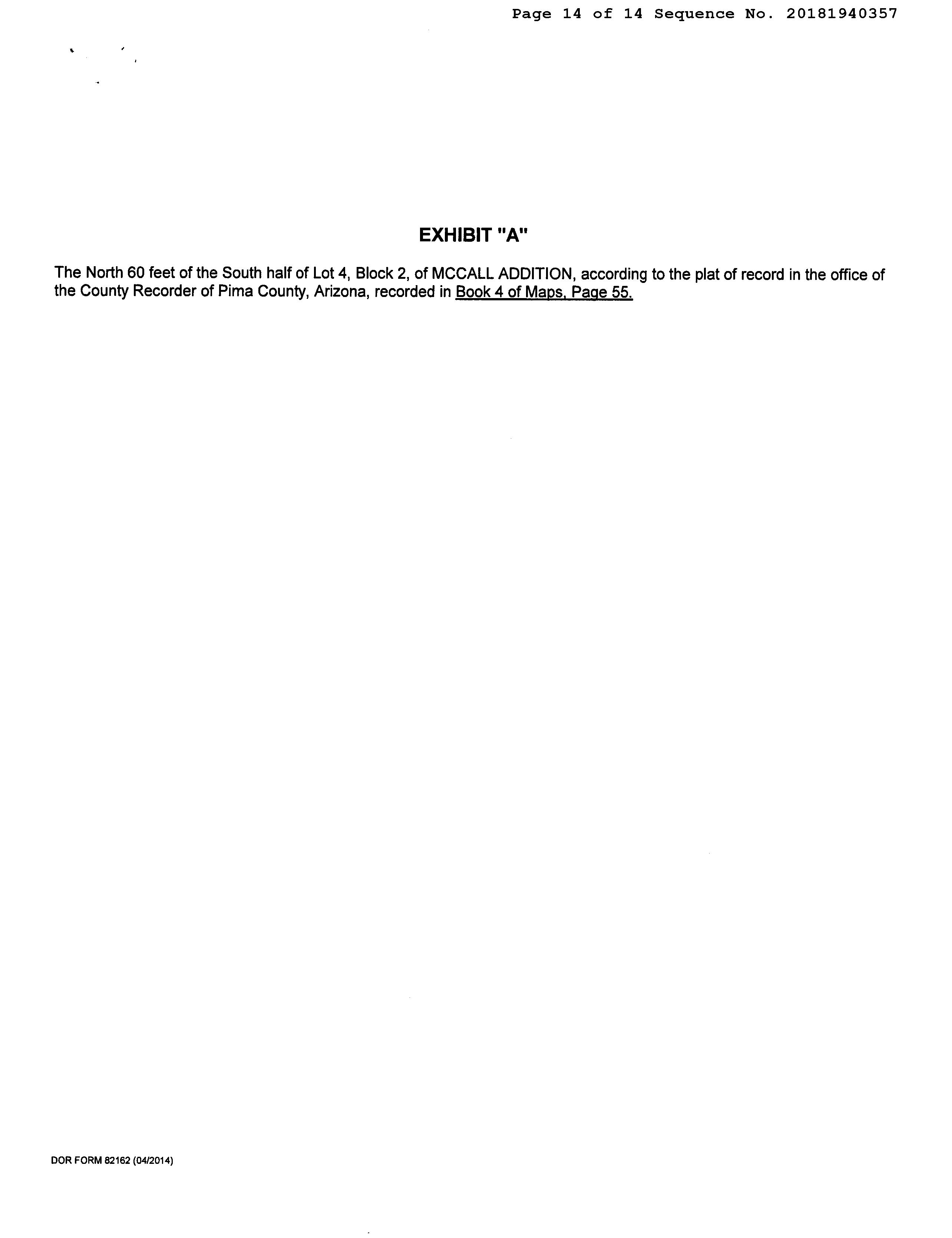 Page 14 of 14 Sequence No. 20181940357

EXHIBIT "A"

The North 60 feet of the South half of Lot 4, Block 2, of MCCALL ADDITION, according to the plat of record in the office of the County Recorder of Pima County, Arizona, recorded in Book 4 of Maps, Page 55.

DOR FORM 82162 (04/2014)